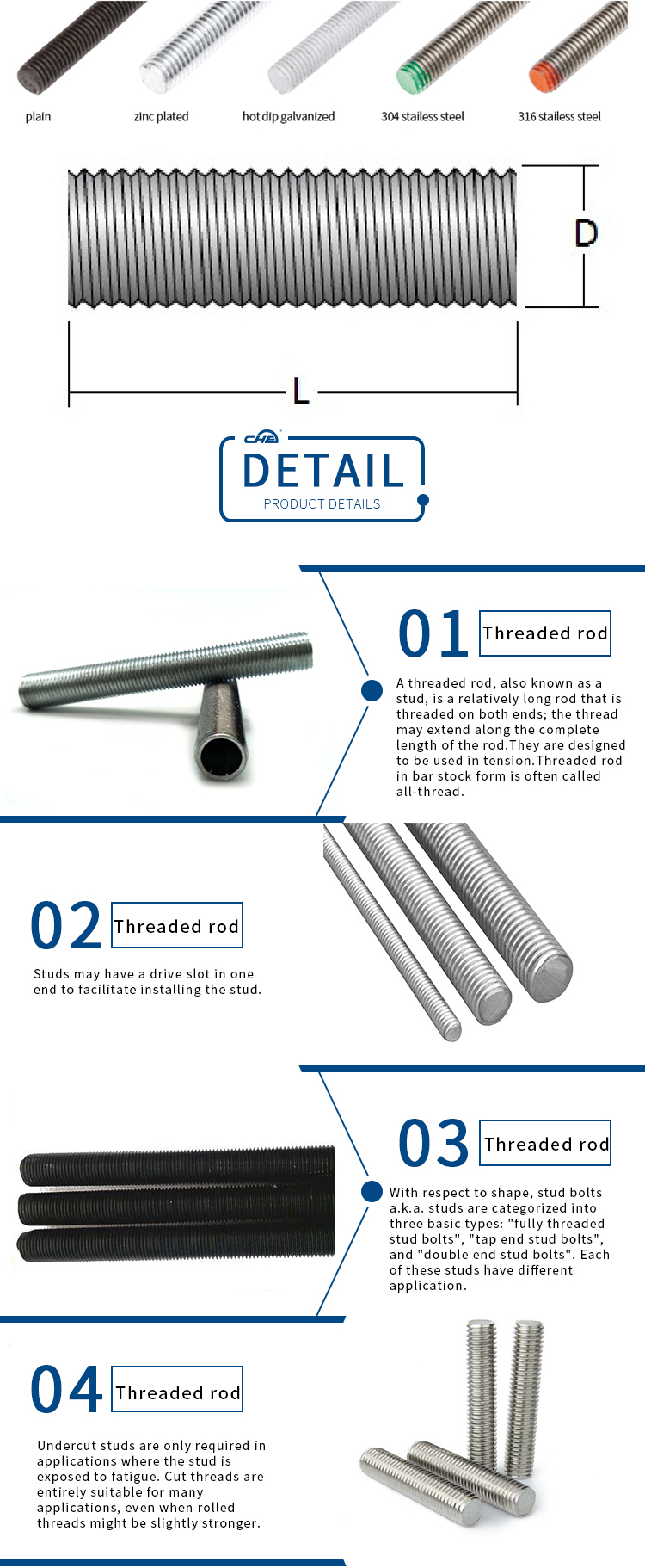 plain

zinc plated

hot dip galvanized

304 stailess steel

316 stailess steel

D

L

CHE

DETAIL

PRODUCT DETAILS

01 Threaded rod

A threaded rod, also known as a stud, is a relatively long rod that is threaded on both ends; the thread may extend along the complete length of the rod.They are designed to be used in tension.Threaded rod in bar stock form is often called all-thread.

02 Threaded rod

Studs may have a drive slot in one end to facilitate installing the stud.

03 Threaded rod

With respect to shape, stud bolts a.k.a. studs are categorized into three basic types: "fully threaded stud bolts", "tap end stud bolts", and "double end stud bolts". Each of these studs have different application.

04 Threaded rod

Undercut studs are only required in applications where the stud is exposed to fatigue. Cut threads are entirely suitable for many applications, even when rolled threads might be slightly stronger.